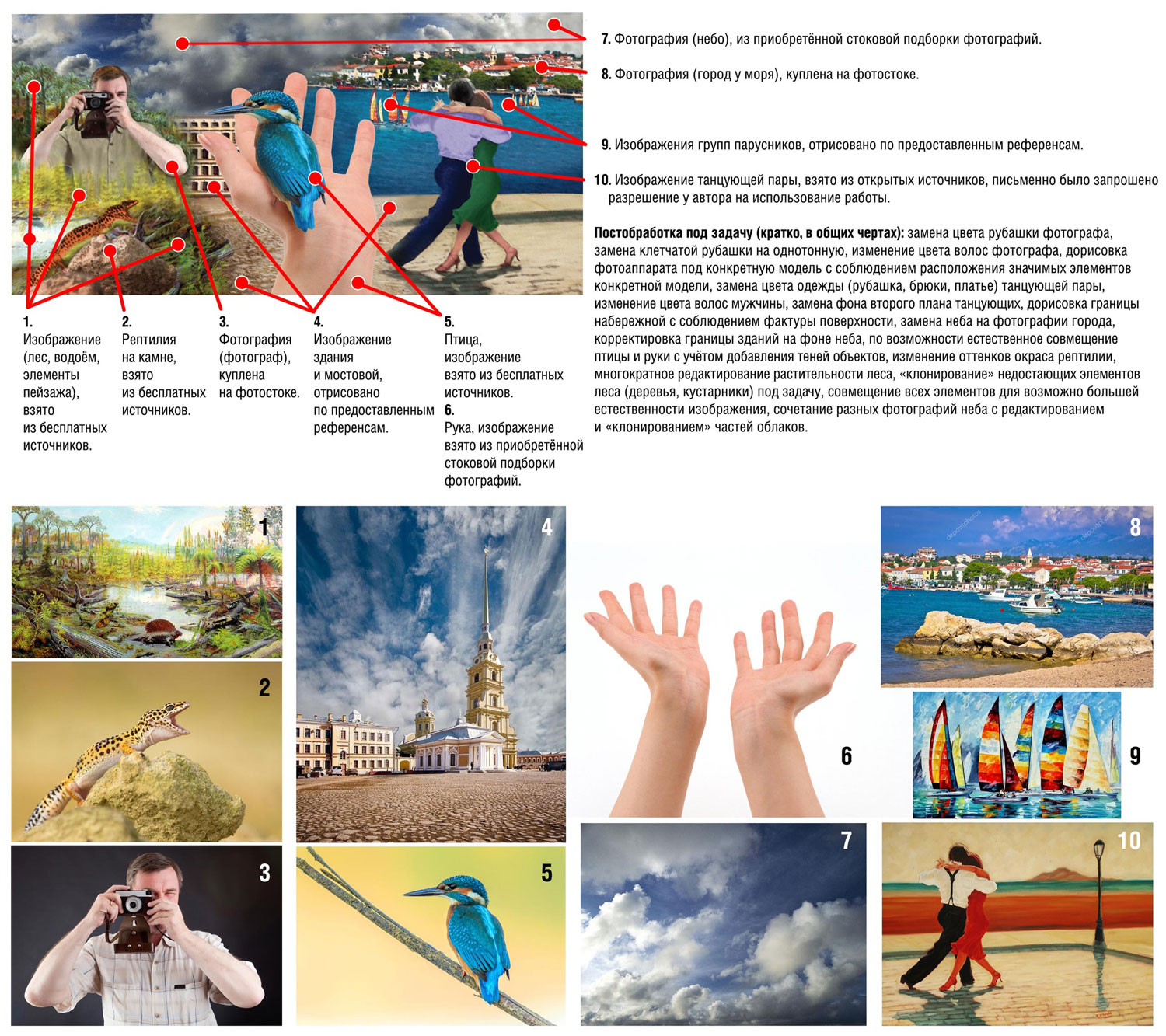 7. Фотография (небо), из приобретённой стоковой подборки фотографий.

8. Фотография (город у моря), куплена на фотостоке.

9. Изображения групп парусников, отрисовано по предоставленным референсам.

10. Изображение танцующей пары, взято из открытых источников, письменно было запрошено разрешение у автора на использование работы.

Постобработка под задачу (кратко, в общих чертах): замена цвета рубашки фотографа, замена клетчатой рубашки на однотонную, изменение цвета волос фотографа, дорисовка фотоаппарата под конкретную модель с соблюдением расположения значимых элементов конкретной модели, замена цвета одежды (рубашка, брюки, платье) танцующей пары, изменение цвета волос мужчины, замена фона второго плана танцующих, дорисовка границы набережной с соблюдением фактуры поверхности, замена неба на фотографии города, корректировка границы зданий на фоне неба, по возможности естественное совмещение птицы и руки с учётом добавления теней объектов, изменение оттенков окраса рептилии, многократное редактирование растительности леса, «клонирование» недостающих элементов леса (деревья, кустарники) под задачу, совмещение всех элементов для возможно большей естественности изображения, сочетание разных фотографий неба с редактированием и «клонированием» частей облаков.

1.
Изображение (лес, водоём, элементы пейзажа), взято из бесплатных источников.

2.
Рептилия на камне, взято из бесплатных источников.

3.
Фотография (фотограф), куплена на фотостоке.

4.
Изображение здания и мостовой, отрисовано по предоставленным референсам.

5.
Птица, изображение взято из бесплатных источников.
6.
Рука, изображение взято из приобретённой стоковой подборки фотографий.

1

2

3

4

5

6

7

8

9

10